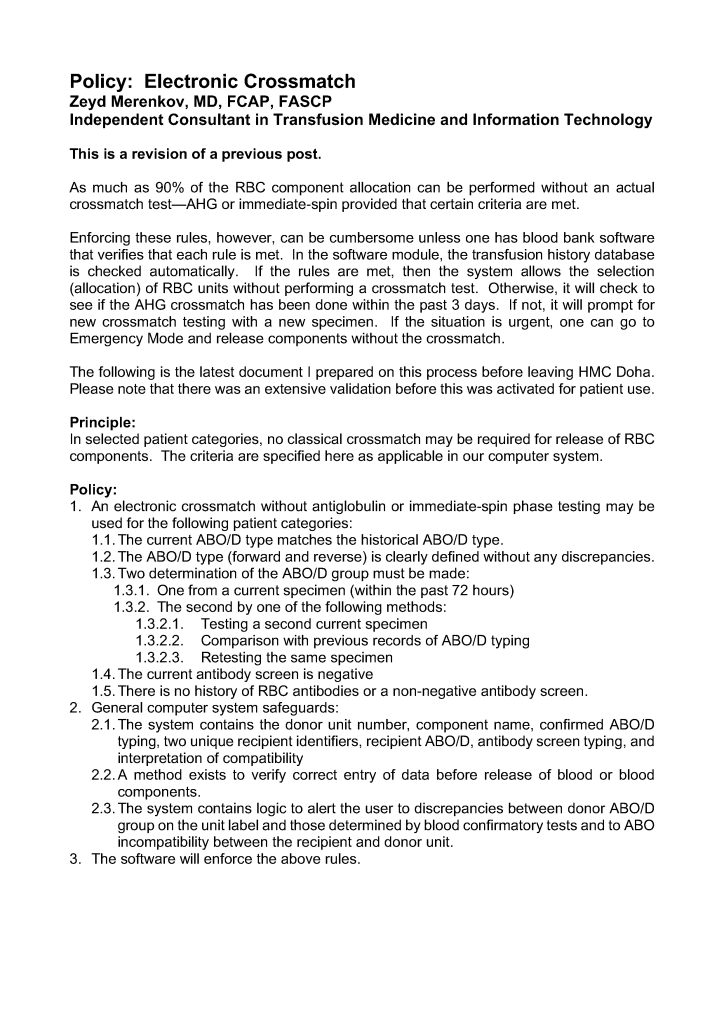 Policy: Electronic Crossmatch
Zeyd Merenkov, MD, FCAP, FASCP
Independent Consultant in Transfusion Medicine and Information Technology

This is a revision of a previous post.

As much as 90% of the RBC component allocation can be performed without an actual crossmatch test—AHG or immediate-spin provided that certain criteria are met.

Enforcing these rules, however, can be cumbersome unless one has blood bank software that verifies that each rule is met. In the software module, the transfusion history database is checked automatically. If the rules are met, then the system allows the selection (allocation) of RBC units without performing a crossmatch test. Otherwise, it will check to see if the AHG crossmatch has been done within the past 3 days. If not, it will prompt for new crossmatch testing with a new specimen. If the situation is urgent, one can go to Emergency Mode and release components without the crossmatch.

The following is the latest document I prepared on this process before leaving HMC Doha. Please note that there was an extensive validation before this was activated for patient use.

Principle:
In selected patient categories, no classical crossmatch may be required for release of RBC components. The criteria are specified here as applicable in our computer system.

Policy:
1. An electronic crossmatch without antiglobulin or immediate-spin phase testing may be used for the following patient categories:
1.1. The current ABO/D type matches the historical ABO/D type.
1.2. The ABO/D type (forward and reverse) is clearly defined without any discrepancies.
1.3. Two determination of the ABO/D group must be made:
1.3.1. One from a current specimen (within the past 72 hours)
1.3.2. The second by one of the following methods:
1.3.2.1. Testing a second current specimen
1.3.2.2. Comparison with previous records of ABO/D typing
1.3.2.3. Retesting the same specimen
1.4. The current antibody screen is negative
1.5. There is no history of RBC antibodies or a non-negative antibody screen.
2. General computer system safeguards:
2.1. The system contains the donor unit number, component name, confirmed ABO/D typing, two unique recipient identifiers, recipient ABO/D, antibody screen typing, and interpretation of compatibility
2.2. A method exists to verify correct entry of data before release of blood or blood components.
2.3. The system contains logic to alert the user to discrepancies between donor ABO/D group on the unit label and those determined by blood confirmatory tests and to ABO incompatibility between the recipient and donor unit.
3. The software will enforce the above rules.